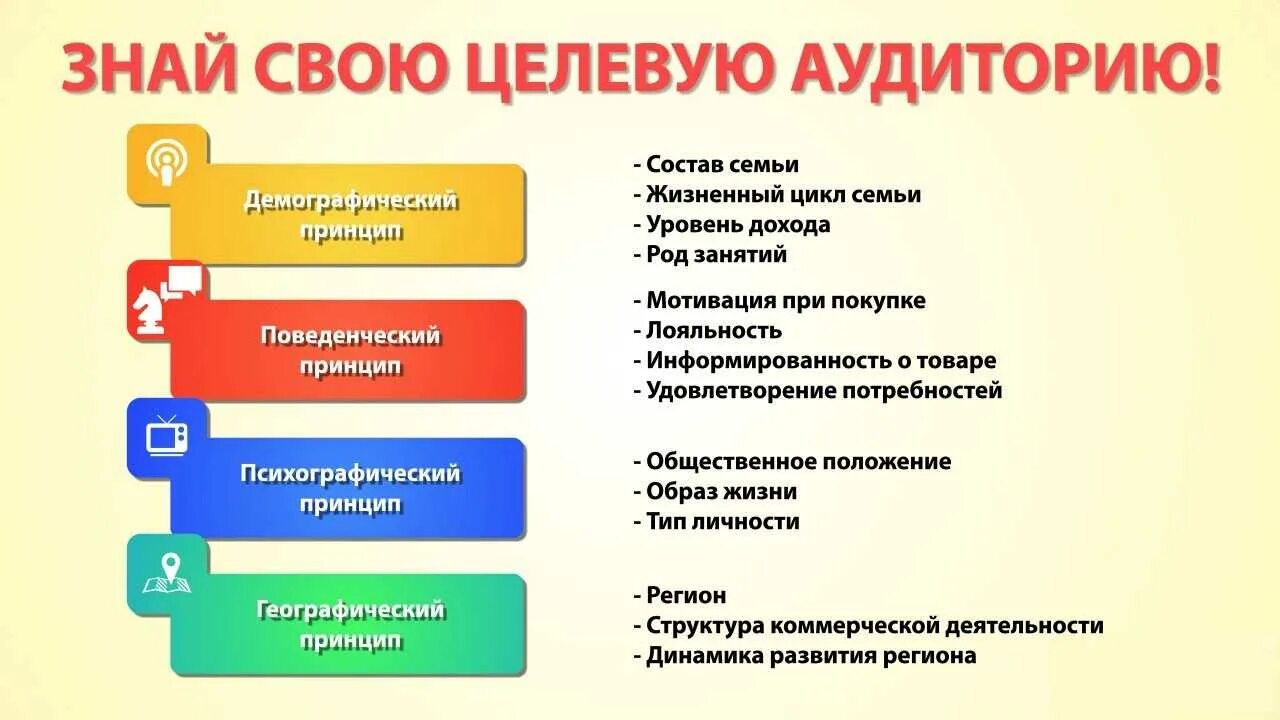 ЗНАЙ СВОЮ ЦЕЛЕВУЮ АУДИТОРИЮ!

Демографический принцип

- Состав семьи
- Жизненный цикл семьи
- Уровень дохода
- Род занятий

Поведенческий принцип

- Мотивация при покупке
- Лояльность
- Информированность о товаре
- Удовлетворение потребностей

Психографический принцип

- Общественное положение
- Образ жизни
- Тип личности

Географический принцип

- Регион
- Структура коммерческой деятельности
- Динамика развития региона